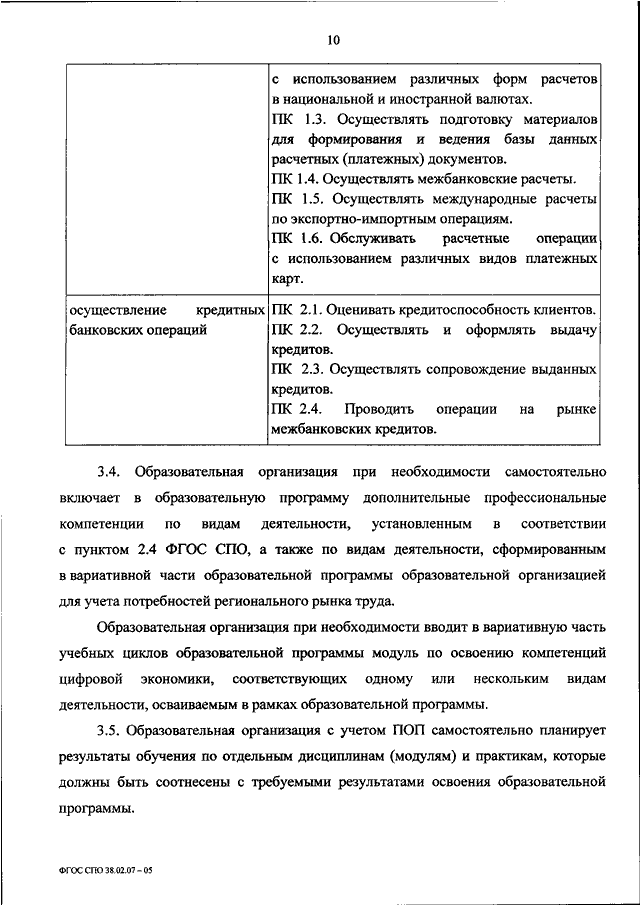 10

| | с использованием различных форм расчетов в национальной и иностранной валютах. ПК 1.3. Осуществлять подготовку материалов для формирования и ведения базы данных расчетных (платежных) документов. ПК 1.4. Осуществлять межбанковские расчеты. ПК 1.5. Осуществлять международные расчеты по экспортно-импортным операциям. ПК 1.6. Обслуживать расчетные операции с использованием различных видов платежных карт. |
|---|---|
| осуществление кредитных банковских операций | ПК 2.1. Оценивать кредитоспособность клиентов. ПК 2.2. Осуществлять и оформлять выдачу кредитов. ПК 2.3. Осуществлять сопровождение выданных кредитов. ПК 2.4. Проводить операции на рынке межбанковских кредитов. |

3.4. Образовательная организация при необходимости самостоятельно включает в образовательную программу дополнительные профессиональные компетенции по видам деятельности, установленным в соответствии с пунктом 2.4 ФГОС СПО, а также по видам деятельности, сформированным в вариативной части образовательной программы образовательной организацией для учета потребностей регионального рынка труда.

Образовательная организация при необходимости вводит в вариативную часть учебных циклов образовательной программы модуль по освоению компетенций цифровой экономики, соответствующих одному или нескольким видам деятельности, осваиваемым в рамках образовательной программы.

3.5. Образовательная организация с учетом ПОП самостоятельно планирует результаты обучения по отдельным дисциплинам (модулям) и практикам, которые должны быть соотнесены с требуемыми результатами освоения образовательной программы.

ФГОС СПО 38.02.07 – 05